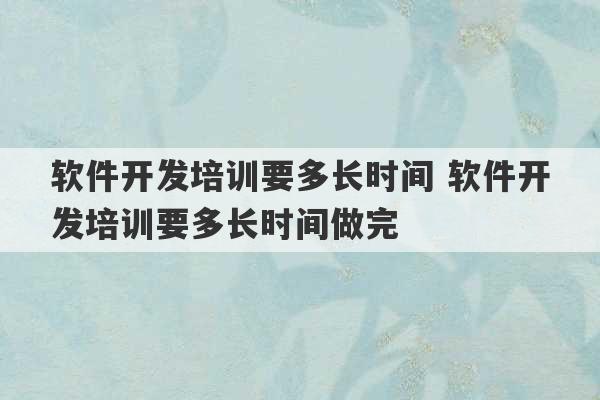 软件开发培训要多长时间 软件开发培训要多长时间做完